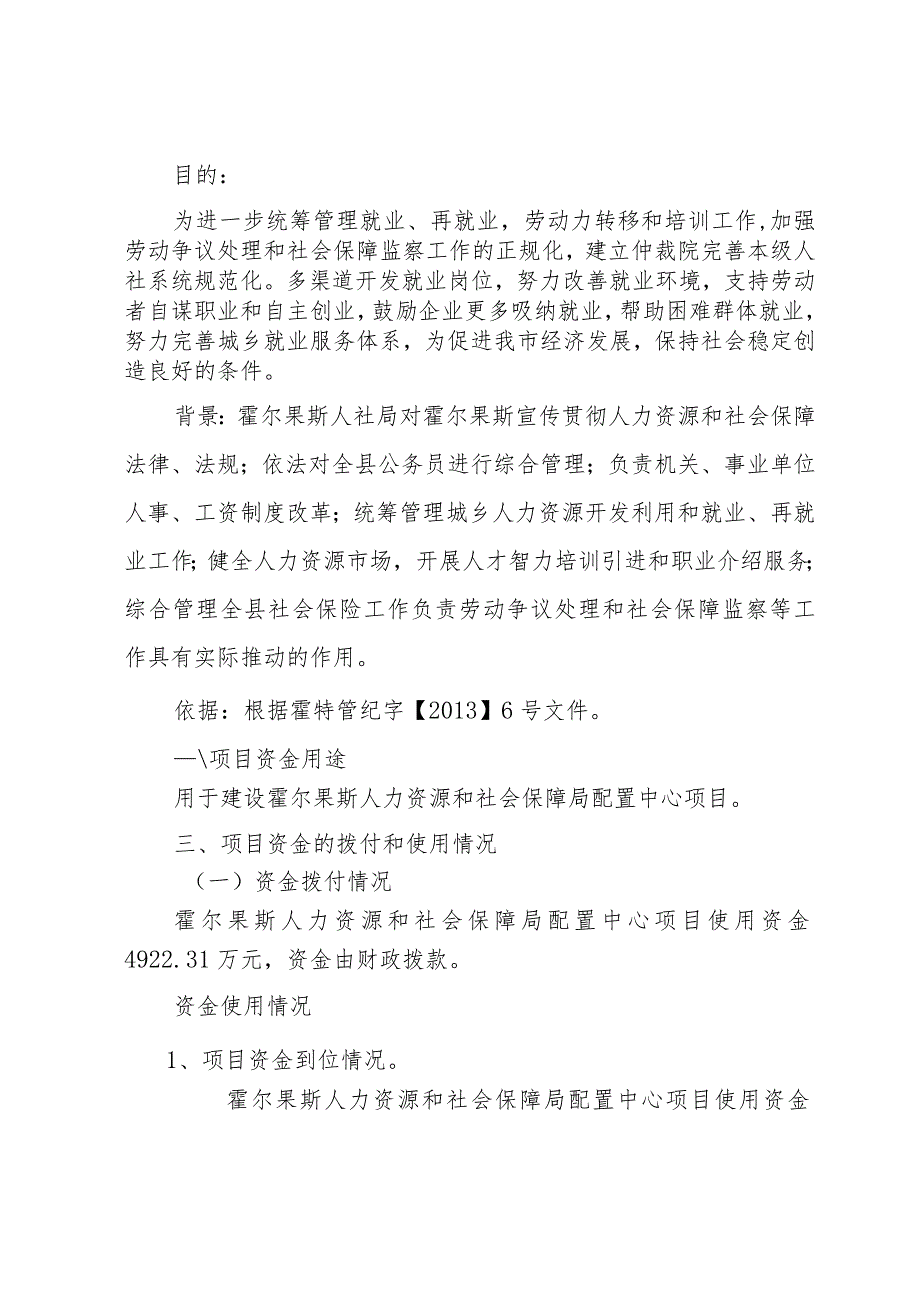 目的：

为进一步统筹管理就业、再就业，劳动力转移和培训工作,加强劳动争议处理和社会保障监察工作的正规化，建立仲裁院完善本级人社系统规范化。多渠道开发就业岗位，努力改善就业环境，支持劳动者自谋职业和自主创业，鼓励企业更多吸纳就业，帮助困难群体就业，努力完善城乡就业服务体系，为促进我市经济发展，保持社会稳定创造良好的条件。

背景：霍尔果斯人社局对霍尔果斯宣传贯彻人力资源和社会保障法律、法规；依法对全县公务员进行综合管理；负责机关、事业单位人事、工资制度改革；统筹管理城乡人力资源开发利用和就业、再就业工作;健全人力资源市场，开展人才智力培训引进和职业介绍服务;综合管理全县社会保险工作负责劳动争议处理和社会保障监察等工作具有实际推动的作用。

依据：根据霍特管纪字【2013】6号文件。

—\项目资金用途

用于建设霍尔果斯人力资源和社会保障局配置中心项目。

三、项目资金的拨付和使用情况

（一）资金拨付情况

霍尔果斯人力资源和社会保障局配置中心项目使用资金4922.31万元，资金由财政拨款。

资金使用情况

1、项目资金到位情况。

霍尔果斯人力资源和社会保障局配置中心项目使用资金